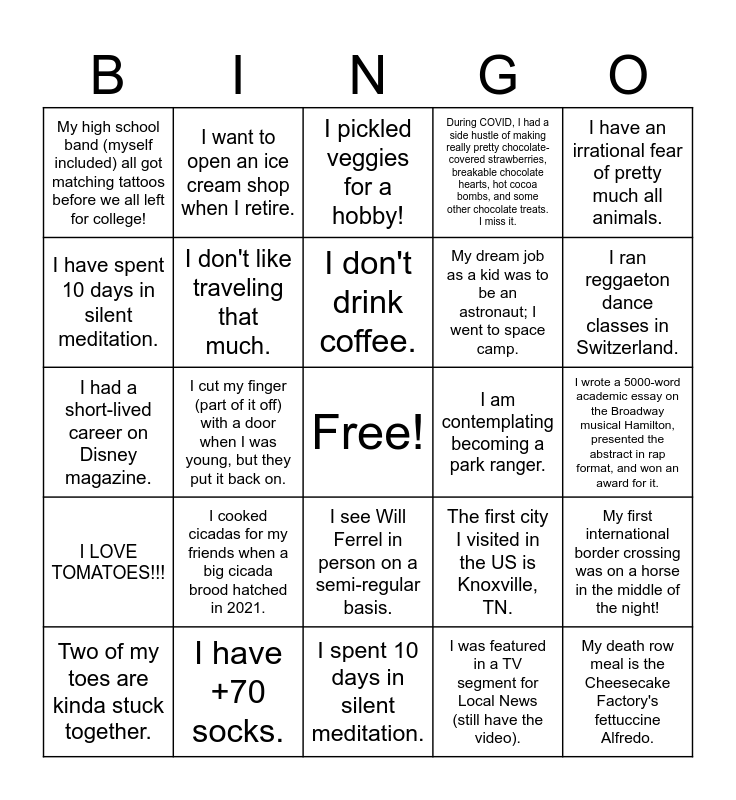 | B | I | N | G | O |
|---|---|---|---|---|
| My high school band (myself included) all got matching tattoos before we all left for college! | I want to open an ice cream shop when I retire. | I pickled veggies for a hobby! | During COVID, I had a side hustle of making really pretty chocolate-covered strawberries, breakable chocolate hearts, hot cocoa bombs, and some other chocolate treats. I miss it. | I have an irrational fear of pretty much all animals. |
| I have spent 10 days in silent meditation. | I don't like traveling that much. | I don't drink coffee. | My dream job as a kid was to be an astronaut; I went to space camp. | I ran reggaeton dance classes in Switzerland. |
| I had a short-lived career on Disney magazine. | I cut my finger (part of it off) with a door when I was young, but they put it back on. | Free! | I am contemplating becoming a park ranger. | I wrote a 5000-word academic essay on the Broadway musical Hamilton, presented the abstract in rap format, and won an award for it. |
| I LOVE TOMATOES!!! | I cooked cicadas for my friends when a big cicada brood hatched in 2021. | I see Will Ferrel in person on a semi-regular basis. | The first city I visited in the US is Knoxville, TN. | My first international border crossing was on a horse in the middle of the night! |
| Two of my toes are kinda stuck together. | I have +70 socks. | I spent 10 days in silent meditation. | I was featured in a TV segment for Local News (still have the video). | My death row meal is the Cheesecake Factory's fettuccine Alfredo. |